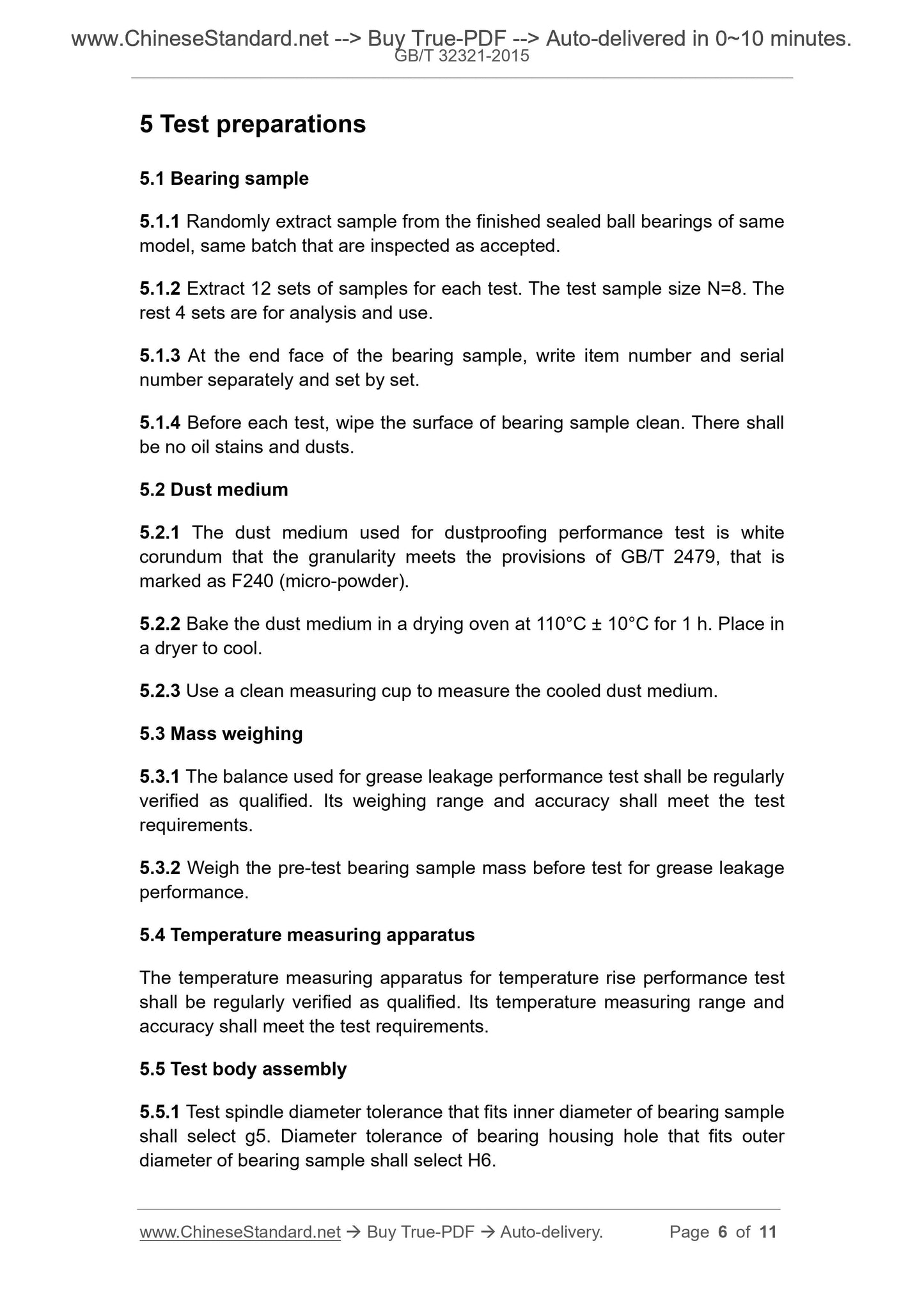 www.ChineseStandard.net --> Buy True-PDF --> Auto-delivered in 0~10 minutes.
GB/T 32321-2015

5 Test preparations

5.1 Bearing sample

5.1.1 Randomly extract sample from the finished sealed ball bearings of same model, same batch that are inspected as accepted.

5.1.2 Extract 12 sets of samples for each test. The test sample size N=8. The rest 4 sets are for analysis and use.

5.1.3 At the end face of the bearing sample, write item number and serial number separately and set by set.

5.1.4 Before each test, wipe the surface of bearing sample clean. There shall be no oil stains and dusts.

5.2 Dust medium

5.2.1 The dust medium used for dustproofing performance test is white corundum that the granularity meets the provisions of GB/T 2479, that is marked as F240 (micro-powder).

5.2.2 Bake the dust medium in a drying oven at 110°C ± 10°C for 1 h. Place in a dryer to cool.

5.2.3 Use a clean measuring cup to measure the cooled dust medium.

5.3 Mass weighing

5.3.1 The balance used for grease leakage performance test shall be regularly verified as qualified. Its weighing range and accuracy shall meet the test requirements.

5.3.2 Weigh the pre-test bearing sample mass before test for grease leakage performance.

5.4 Temperature measuring apparatus

The temperature measuring apparatus for temperature rise performance test shall be regularly verified as qualified. Its temperature measuring range and accuracy shall meet the test requirements.

5.5 Test body assembly

5.5.1 Test spindle diameter tolerance that fits inner diameter of bearing sample shall select g5. Diameter tolerance of bearing housing hole that fits outer diameter of bearing sample shall select H6.

www.ChineseStandard.net → Buy True-PDF → Auto-delivery. Page 6 of 11